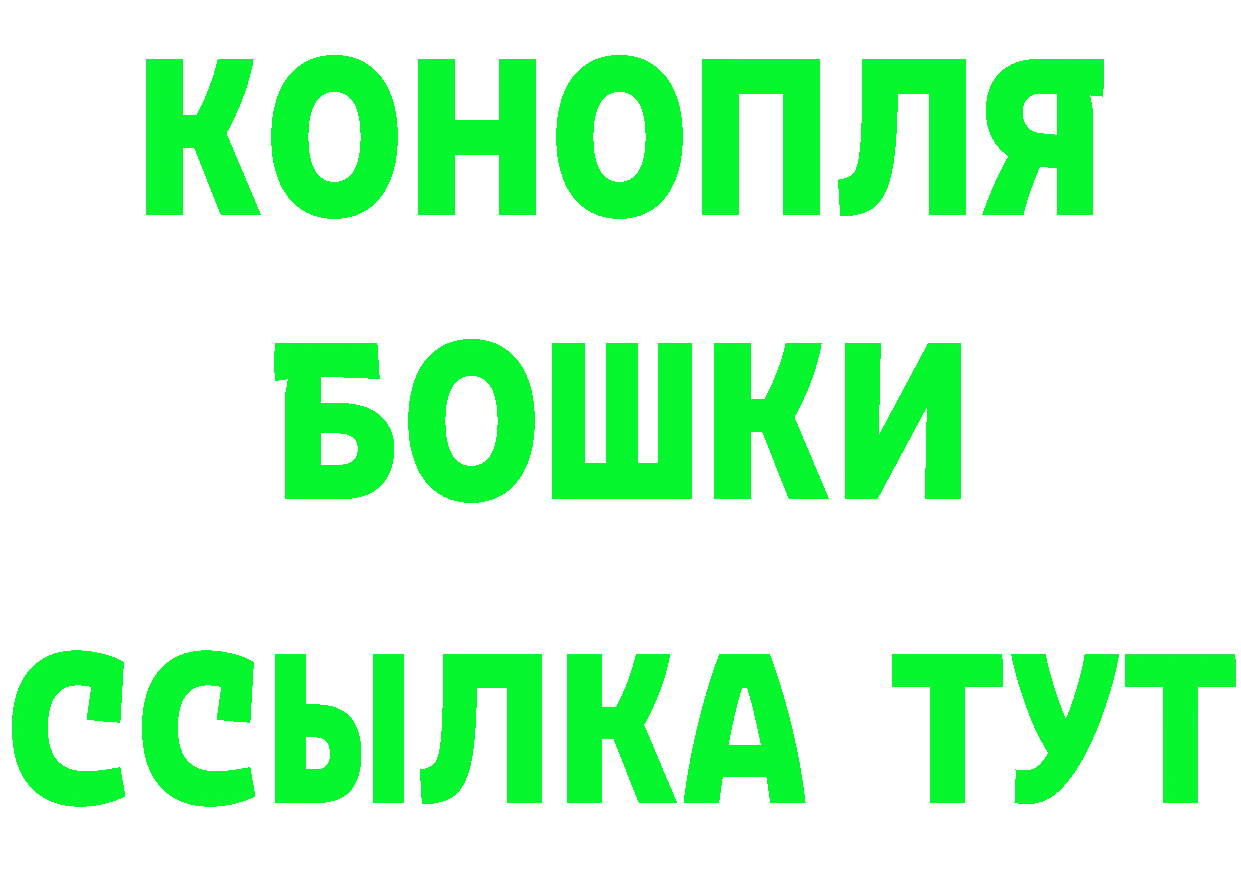 КОНОПЛЯ
БОШКИ
ССЫЛКА ТУТ